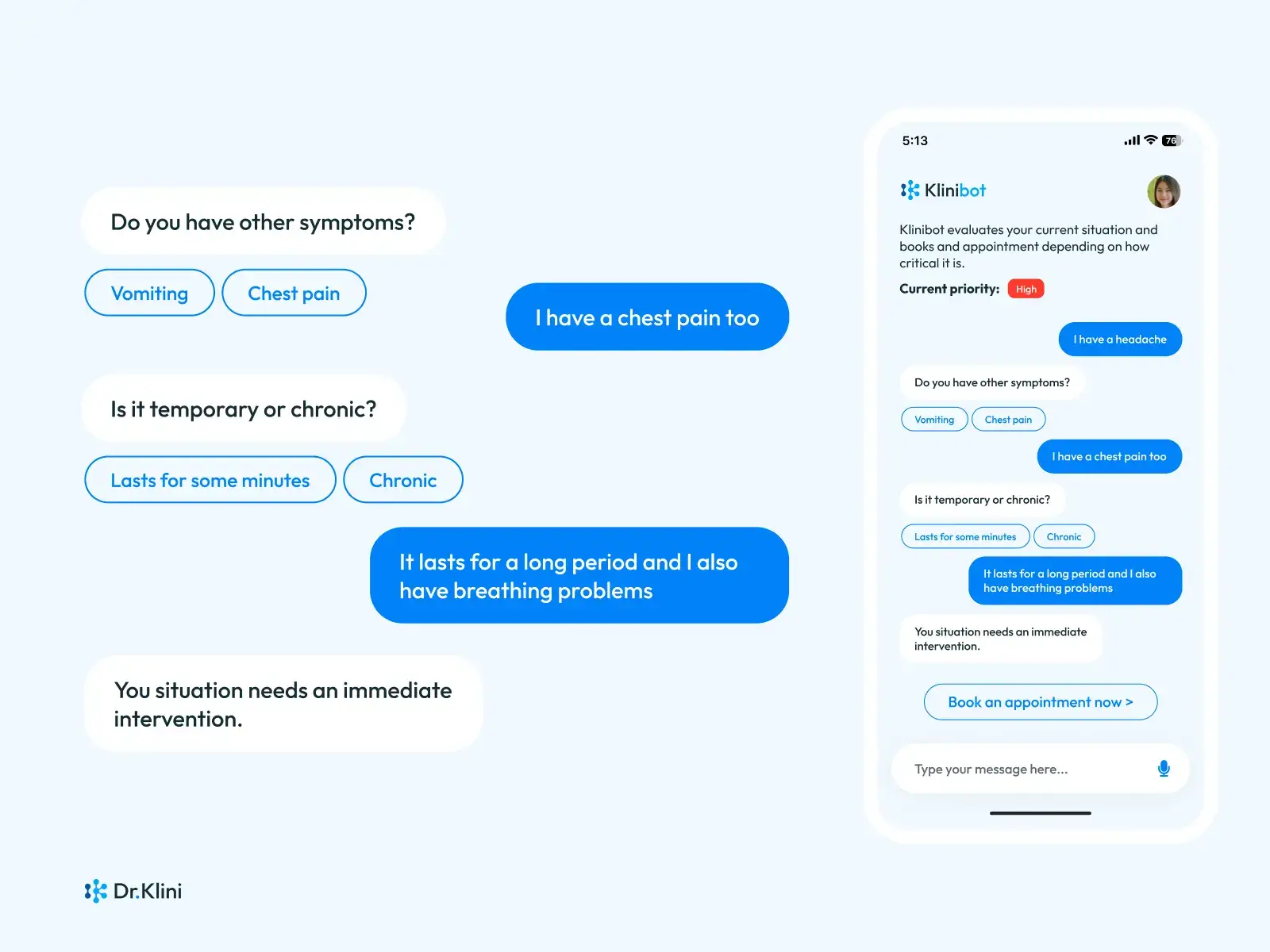 Do you have other symptoms?

Vomiting

Chest pain

I have a chest pain too

Is it temporary or chronic?

Lasts for some minutes

Chronic

It lasts for a long period and I also have breathing problems

You situation needs an immediate intervention.

Dr.Klini

5:13

76

Klinibot

Klinibot evaluates your current situation and books and appointment depending on how critical it is.

Current priority: High

I have a headache

Do you have other symptoms?

Vomiting

Chest pain

I have a chest pain too

Is it temporary or chronic?

Lasts for some minutes

Chronic

It lasts for a long period and I also have breathing problems

You situation needs an immediate intervention.

Book an appointment now >

Type your message here...